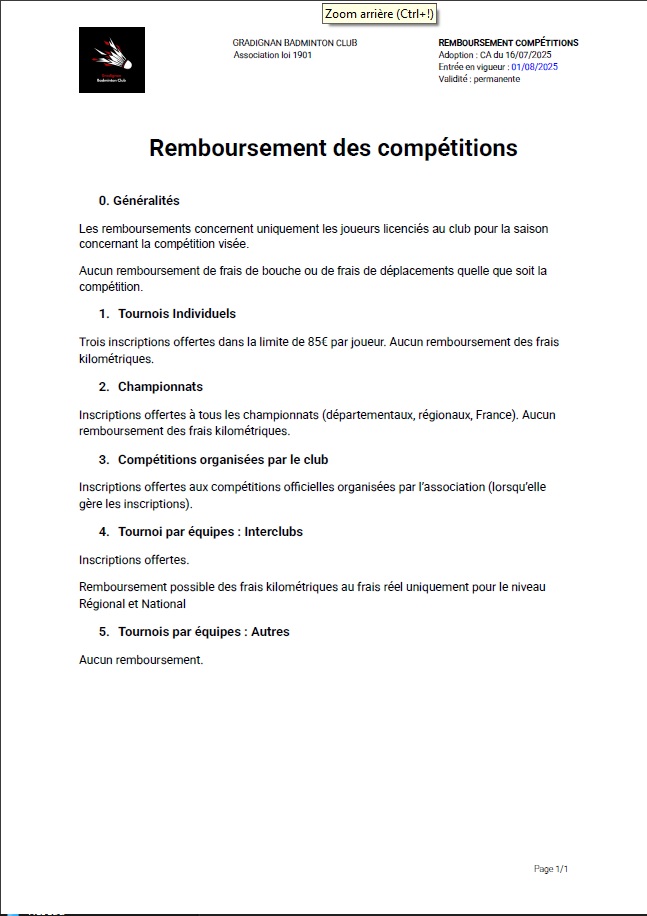 Zoom arrière (Ctrl+!)

Gradignan Badminton Club

GRADIGNAN BADMINTON CLUB
Association loi 1901

REMBOURSEMENT COMPÉTITIONS
Adoption : CA du 16/07/2025
Entrée en vigueur : 01/08/2025
Validité : permanente

Remboursement des compétitions

0. Généralités

Les remboursements concernent uniquement les joueurs licenciés au club pour la saison concernant la compétition visée.

Aucun remboursement de frais de bouche ou de frais de déplacements quelle que soit la compétition.

1. Tournois Individuels

Trois inscriptions offertes dans la limite de 85€ par joueur. Aucun remboursement des frais kilométriques.

2. Championnats

Inscriptions offertes à tous les championnats (départementaux, régionaux, France). Aucun remboursement des frais kilométriques.

3. Compétitions organisées par le club

Inscriptions offertes aux compétitions officielles organisées par l'association (lorsqu'elle gère les inscriptions).

4. Tournoi par équipes : Interclubs

Inscriptions offertes.

Remboursement possible des frais kilométriques au frais réel uniquement pour le niveau Régional et National

5. Tournois par équipes : Autres

Aucun remboursement.

Page 1/1